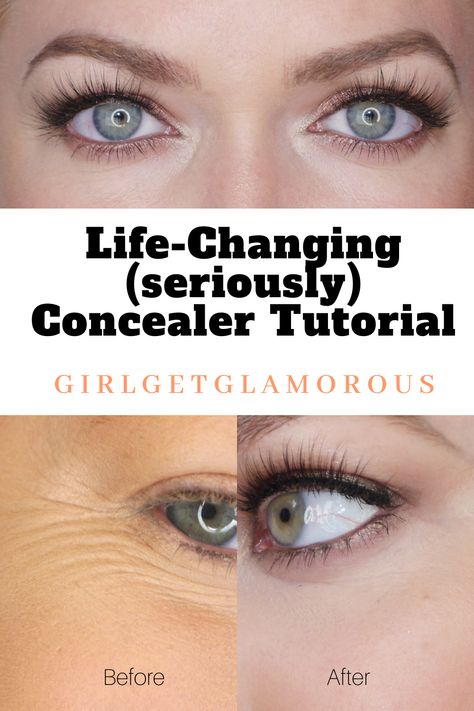 Life-Changing (seriously) Concealer Tutorial

GIRLGETGLAMOROUS

Before

After